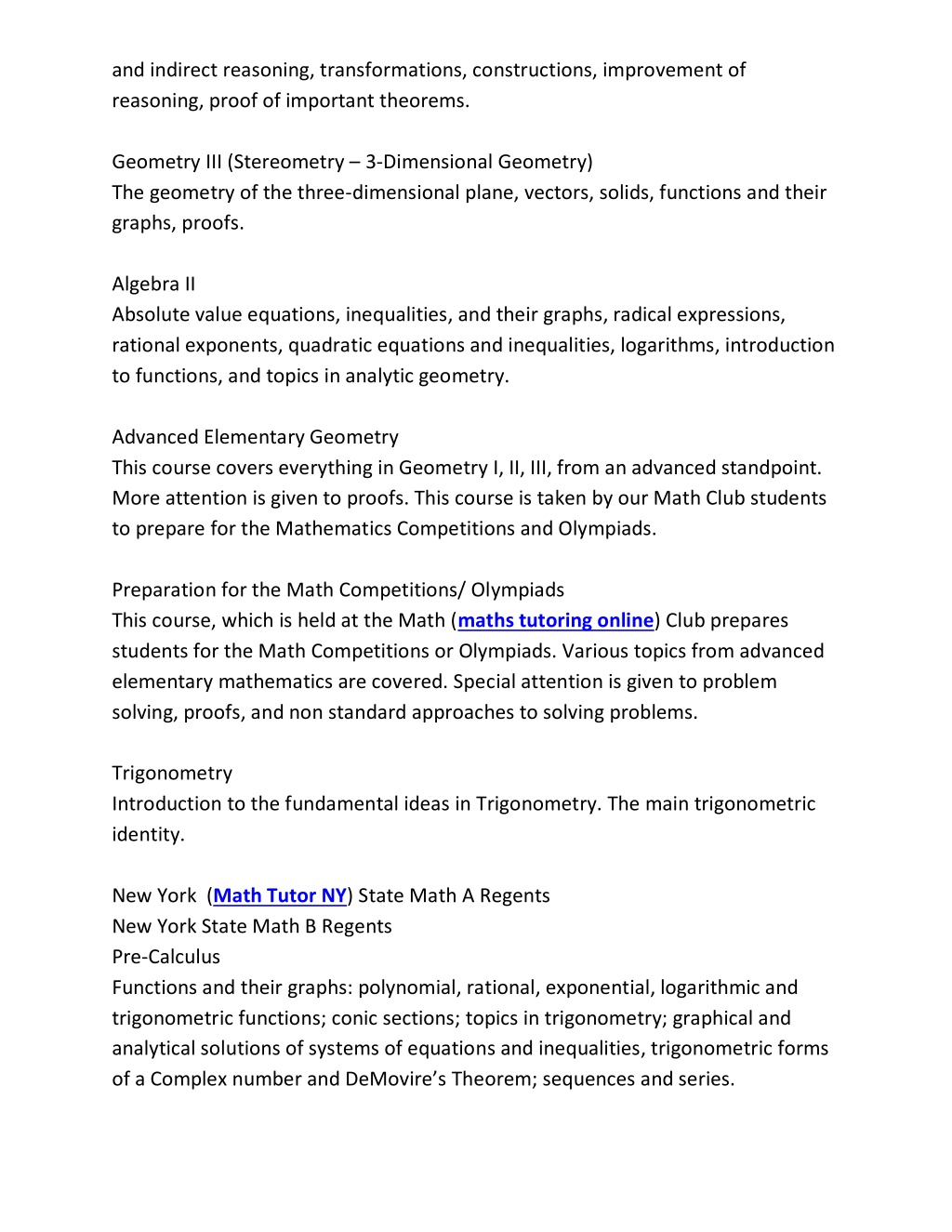 and indirect reasoning, transformations, constructions, improvement of reasoning, proof of important theorems.

Geometry III (Stereometry – 3-Dimensional Geometry)
The geometry of the three-dimensional plane, vectors, solids, functions and their graphs, proofs.

Algebra II
Absolute value equations, inequalities, and their graphs, radical expressions, rational exponents, quadratic equations and inequalities, logarithms, introduction to functions, and topics in analytic geometry.

Advanced Elementary Geometry
This course covers everything in Geometry I, II, III, from an advanced standpoint. More attention is given to proofs. This course is taken by our Math Club students to prepare for the Mathematics Competitions and Olympiads.

Preparation for the Math Competitions/ Olympiads
This course, which is held at the Math (maths tutoring online) Club prepares students for the Math Competitions or Olympiads. Various topics from advanced elementary mathematics are covered. Special attention is given to problem solving, proofs, and non standard approaches to solving problems.

Trigonometry
Introduction to the fundamental ideas in Trigonometry. The main trigonometric identity.

New York (Math Tutor NY) State Math A Regents
New York State Math B Regents
Pre-Calculus
Functions and their graphs: polynomial, rational, exponential, logarithmic and trigonometric functions; conic sections; topics in trigonometry; graphical and analytical solutions of systems of equations and inequalities, trigonometric forms of a Complex number and DeMovire's Theorem; sequences and series.